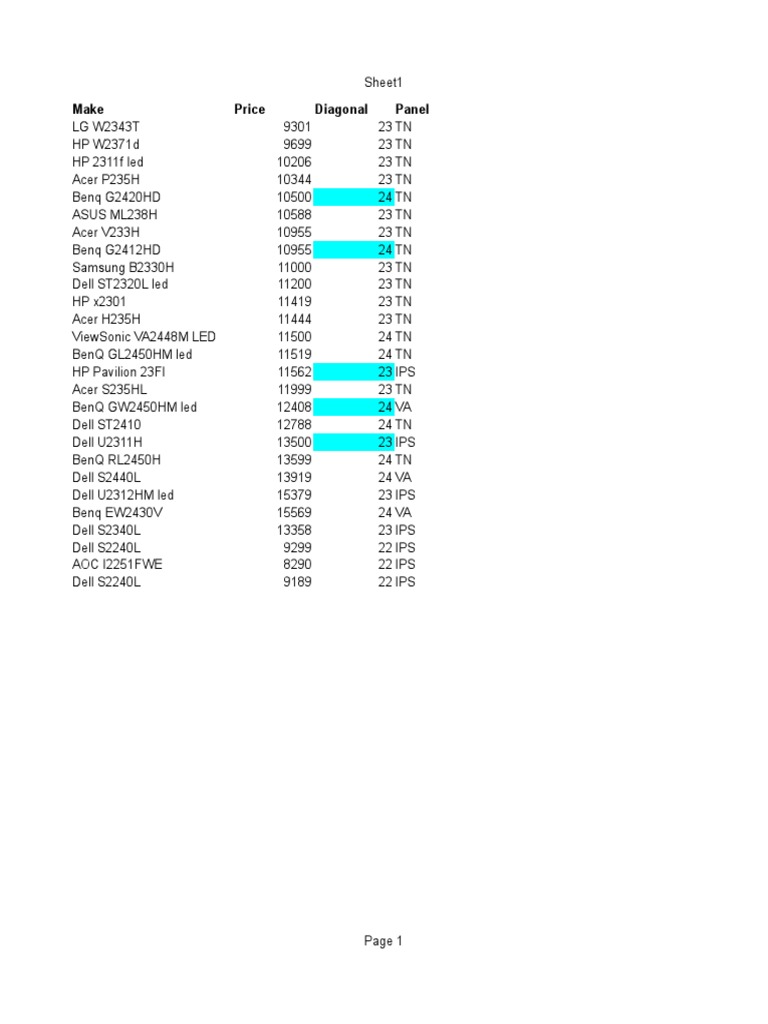 Sheet1

| Make | Price | Diagonal | Panel |
|---|---|---|---|
| LG W2343T | 9301 | 23 | TN |
| HP W2371d | 9699 | 23 | TN |
| HP 2311f led | 10206 | 23 | TN |
| Acer P235H | 10344 | 23 | TN |
| Benq G2420HD | 10500 | 24 | TN |
| ASUS ML238H | 10588 | 23 | TN |
| Acer V233H | 10955 | 23 | TN |
| Benq G2412HD | 10955 | 24 | TN |
| Samsung B2330H | 11000 | 23 | TN |
| Dell ST2320L led | 11200 | 23 | TN |
| HP x2301 | 11419 | 23 | TN |
| Acer H235H | 11444 | 23 | TN |
| ViewSonic VA2448M LED | 11500 | 24 | TN |
| BenQ GL2450HM led | 11519 | 24 | TN |
| HP Pavilion 23FI | 11562 | 23 | IPS |
| Acer S235HL | 11999 | 23 | TN |
| BenQ GW2450HM led | 12408 | 24 | VA |
| Dell ST2410 | 12788 | 24 | TN |
| Dell U2311H | 13500 | 23 | IPS |
| BenQ RL2450H | 13599 | 24 | TN |
| Dell S2440L | 13919 | 24 | VA |
| Dell U2312HM led | 15379 | 23 | IPS |
| Benq EW2430V | 15569 | 24 | VA |
| Dell S2340L | 13358 | 23 | IPS |
| Dell S2240L | 9299 | 22 | IPS |
| AOC I2251FWE | 8290 | 22 | IPS |
| Dell S2240L | 9189 | 22 | IPS |

Page 1